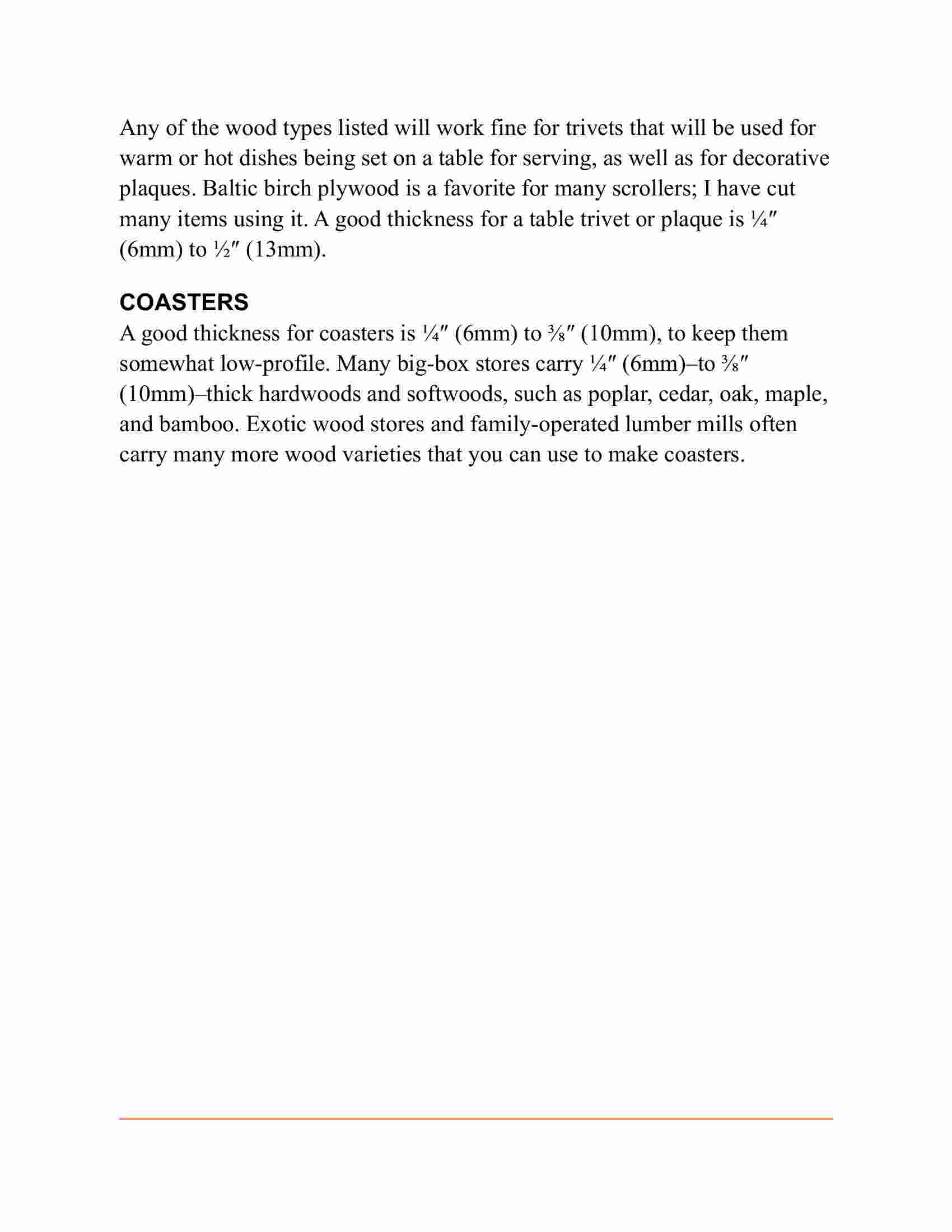 Any of the wood types listed will work fine for trivets that will be used for warm or hot dishes being set on a table for serving, as well as for decorative plaques. Baltic birch plywood is a favorite for many scrollers; I have cut many items using it. A good thickness for a table trivet or plaque is ¼″ (6mm) to ½″ (13mm).

COASTERS

A good thickness for coasters is ¼″ (6mm) to ⅜″ (10mm), to keep them somewhat low-profile. Many big-box stores carry ¼″ (6mm)–to ⅜″ (10mm)–thick hardwoods and softwoods, such as poplar, cedar, oak, maple, and bamboo. Exotic wood stores and family-operated lumber mills often carry many more wood varieties that you can use to make coasters.